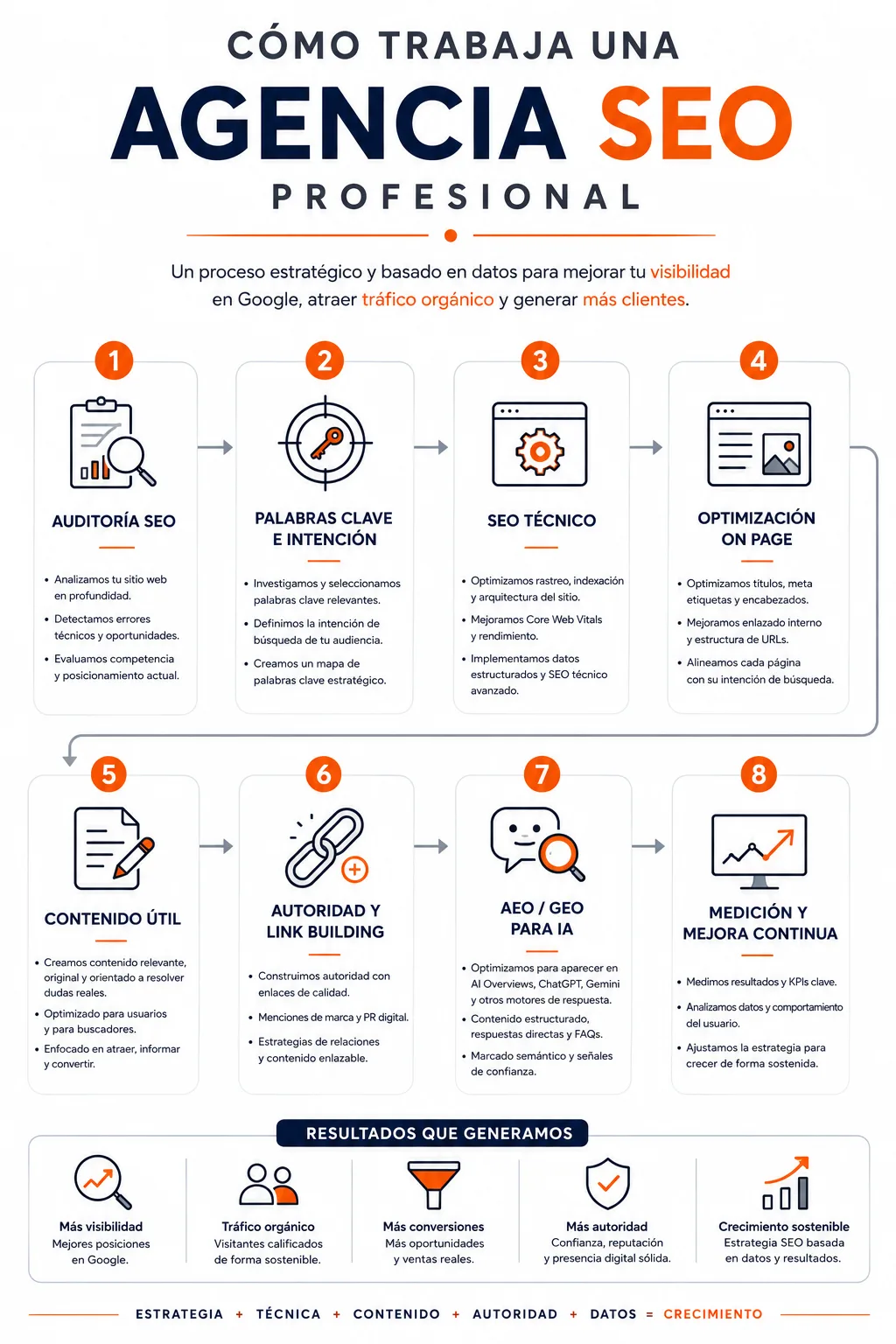 CÓMO TRABAJA UNA
AGENCIA SEO
PROFESIONAL

Un proceso estratégico y basado en datos para mejorar tu visibilidad en Google, atraer tráfico orgánico y generar más clientes.

1
AUDITORÍA SEO
• Analizamos tu sitio web en profundidad.
• Detectamos errores técnicos y oportunidades.
• Evaluamos competencia y posicionamiento actual.

2
PALABRAS CLAVE E INTENCIÓN
• Investigamos y seleccionamos palabras clave relevantes.
• Definimos la intención de búsqueda de tu audiencia.
• Creamos un mapa de palabras clave estratégico.

3
SEO TÉCNICO
• Optimizamos rastreo, indexación y arquitectura del sitio.
• Mejoramos Core Web Vitals y rendimiento.
• Implementamos datos estructurados y SEO técnico avanzado.

4
OPTIMIZACIÓN ON PAGE
• Optimizamos títulos, meta etiquetas y encabezados.
• Mejoramos enlazado interno y estructura de URLs.
• Alineamos cada página con su intención de búsqueda.

5
CONTENIDO ÚTIL
• Creamos contenido relevante, original y orientado a resolver dudas reales.
• Optimizado para usuarios y para buscadores.
• Enfocado en atraer, informar y convertir.

6
AUTORIDAD Y LINK BUILDING
• Construimos autoridad con enlaces de calidad.
• Menciones de marca y PR digital.
• Estrategias de relaciones y contenido enlazable.

7
AEO / GEO PARA IA
• Optimizamos para aparecer en AI Overviews, ChatGPT, Gemini y otros motores de respuesta.
• Contenido estructurado, respuestas directas y FAQs.
• Marcado semántico y señales de confianza.

8
MEDICIÓN Y MEJORA CONTINUA
• Medimos resultados y KPIs clave.
• Analizamos datos y comportamiento del usuario.
• Ajustamos la estrategia para crecer de forma sostenida.

RESULTADOS QUE GENERAMOS

Más visibilidad
Mejores posiciones en Google.

Tráfico orgánico
Visitantes calificados de forma sostenible.

Más conversiones
Más oportunidades y ventas reales.

Más autoridad
Confianza, reputación y presencia digital sólida.

Crecimiento sostenible
Estrategia SEO basada en datos y resultados.

ESTRATEGIA + TÉCNICA + CONTENIDO + AUTORIDAD + DATOS = CRECIMIENTO